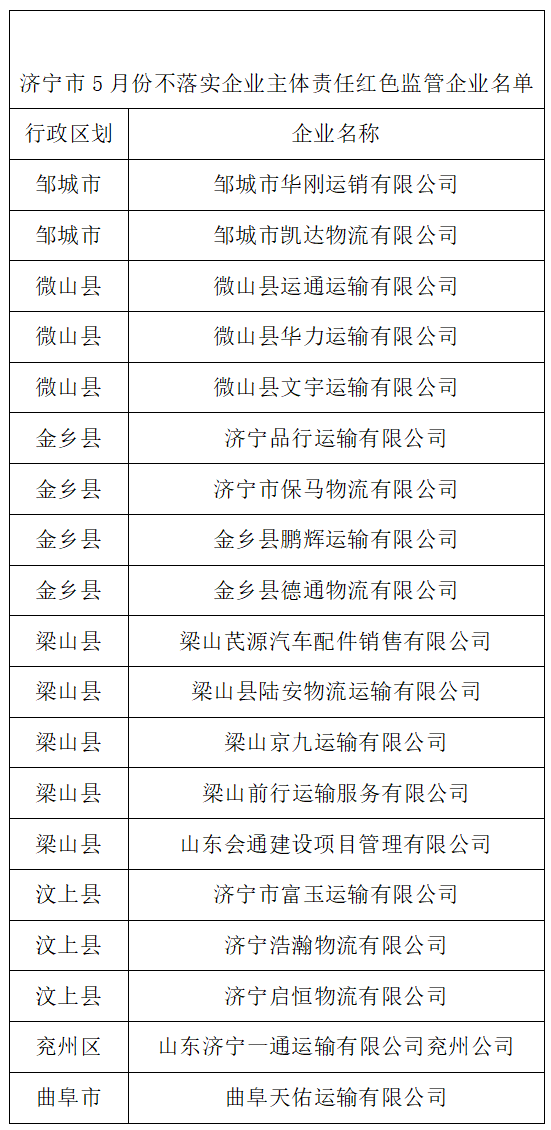 济宁市 5 月份不落实企业主体责任红色监管企业名单

| 行政区划 | 企业名称 |
|---|---|
| 邹城市 | 邹城市华刚运销有限公司 |
| 邹城市 | 邹城市凯达物流有限公司 |
| 微山县 | 微山县运通运输有限公司 |
| 微山县 | 微山县华力运输有限公司 |
| 微山县 | 微山县文宇运输有限公司 |
| 金乡县 | 济宁品行运输有限公司 |
| 金乡县 | 济宁市保马物流有限公司 |
| 金乡县 | 金乡县鹏辉运输有限公司 |
| 金乡县 | 金乡县德通物流有限公司 |
| 梁山县 | 梁山芪源汽车配件销售有限公司 |
| 梁山县 | 梁山县陆安物流运输有限公司 |
| 梁山县 | 梁山京九运输有限公司 |
| 梁山县 | 梁山前行运输服务有限公司 |
| 梁山县 | 山东会通建设项目管理有限公司 |
| 汶上县 | 济宁市富玉运输有限公司 |
| 汶上县 | 济宁浩瀚物流有限公司 |
| 汶上县 | 济宁启恒物流有限公司 |
| 兖州区 | 山东济宁一通运输有限公司兖州公司 |
| 曲阜市 | 曲阜天佑运输有限公司 |